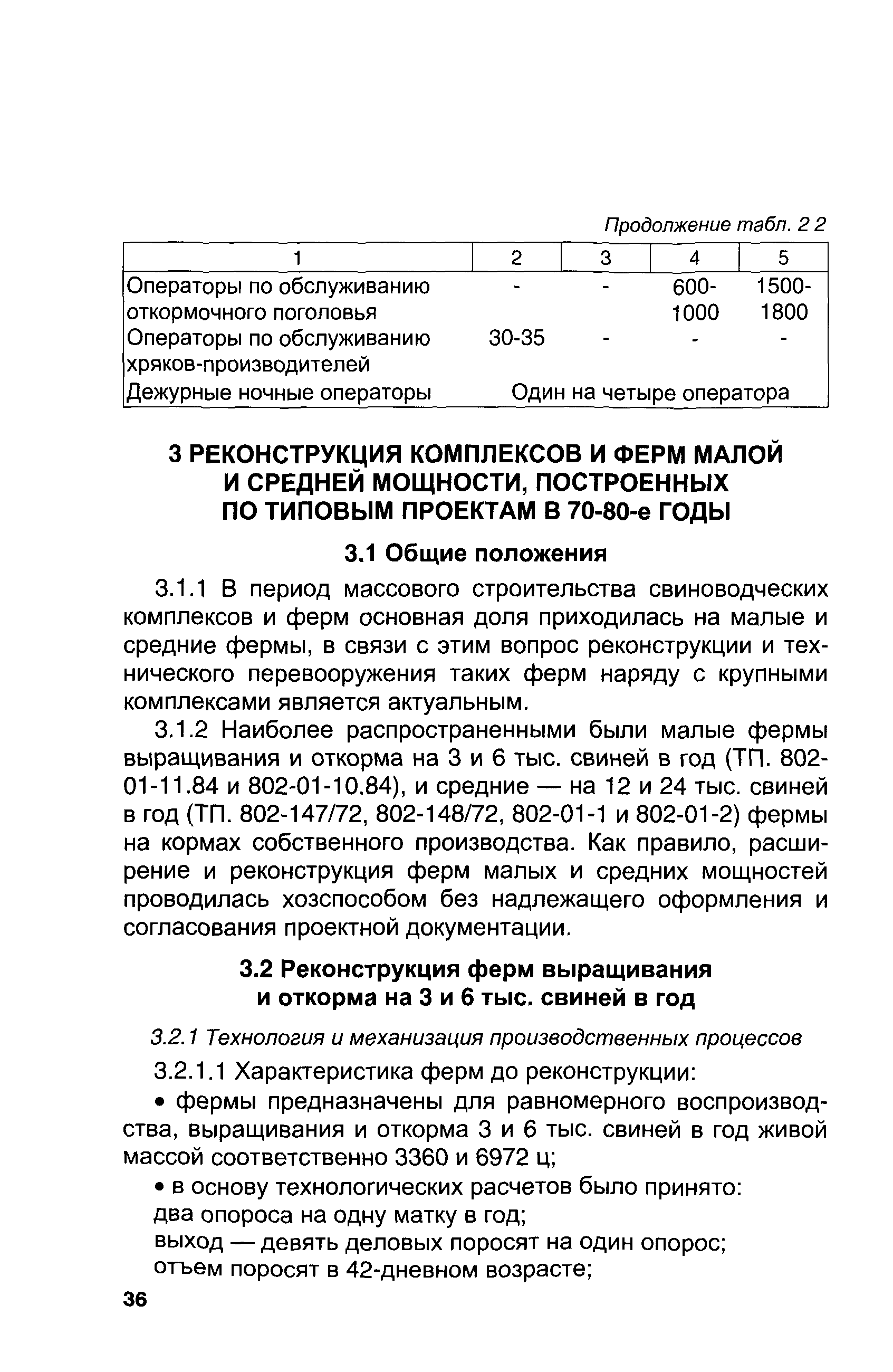 Продолжение табл. 2 2

| 1 | 2 | 3 | 4 | 5 |
|---|---|---|---|---|
| Операторы по обслуживанию откормочного поголовья | - | - | 600-1000 | 1500-1800 |
| Операторы по обслуживанию хряков-производителей | 30-35 | - | - | - |
| Дежурные ночные операторы | Один на четыре оператора | | | |

3 РЕКОНСТРУКЦИЯ КОМПЛЕКСОВ И ФЕРМ МАЛОЙ И СРЕДНЕЙ МОЩНОСТИ, ПОСТРОЕННЫХ ПО ТИПОВЫМ ПРОЕКТАМ В 70-80-е ГОДЫ

3.1 Общие положения

3.1.1 В период массового строительства свиноводческих комплексов и ферм основная доля приходилась на малые и средние фермы, в связи с этим вопрос реконструкции и технического перевооружения таких ферм наряду с крупными комплексами является актуальным.

3.1.2 Наиболее распространенными были малые фермы выращивания и откорма на 3 и 6 тыс. свиней в год (ТП. 802-01-11.84 и 802-01-10.84), и средние — на 12 и 24 тыс. свиней в год (ТП. 802-147/72, 802-148/72, 802-01-1 и 802-01-2) фермы на кормах собственного производства. Как правило, расширение и реконструкция ферм малых и средних мощностей проводилась хозспособом без надлежащего оформления и согласования проектной документации.

3.2 Реконструкция ферм выращивания и откорма на 3 и 6 тыс. свиней в год

3.2.1 Технология и механизация производственных процессов

3.2.1.1 Характеристика ферм до реконструкции:

• фермы предназначены для равномерного воспроизводства, выращивания и откорма 3 и 6 тыс. свиней в год живой массой соответственно 3360 и 6972 ц;

• в основу технологических расчетов было принято:
два опороса на одну матку в год;
выход — девять деловых поросят на один опорос;
отъем поросят в 42-дневном возрасте;

36